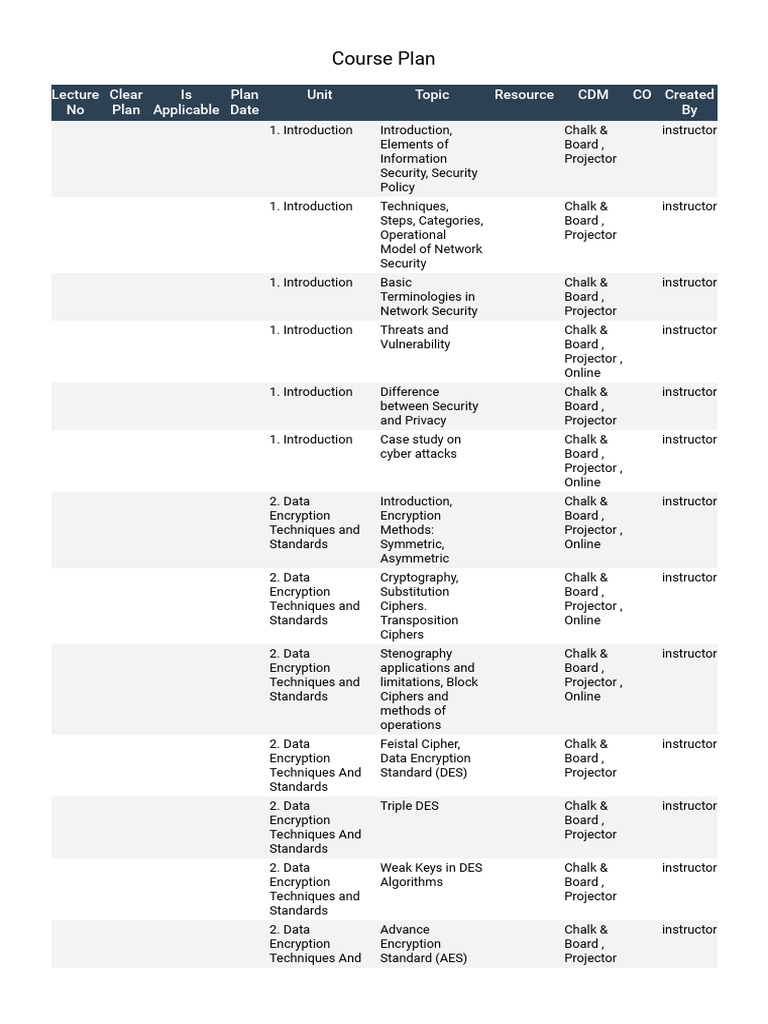 Course Plan

| Lecture No | Clear Plan | Is Applicable | Plan Date | Unit | Topic | Resource | CDM | CO | Created By |
|---|---|---|---|---|---|---|---|---|---|
| | | | | 1. Introduction | Introduction, Elements of Information Security, Security Policy | | Chalk & Board , Projector | | instructor |
| | | | | 1. Introduction | Techniques, Steps, Categories, Operational Model of Network Security | | Chalk & Board , Projector | | instructor |
| | | | | 1. Introduction | Basic Terminologies in Network Security | | Chalk & Board , Projector | | instructor |
| | | | | 1. Introduction | Threats and Vulnerability | | Chalk & Board , Projector , Online | | instructor |
| | | | | 1. Introduction | Difference between Security and Privacy | | Chalk & Board , Projector | | instructor |
| | | | | 1. Introduction | Case study on cyber attacks | | Chalk & Board , Projector , Online | | instructor |
| | | | | 2. Data Encryption Techniques and Standards | Introduction, Encryption Methods: Symmetric, Asymmetric | | Chalk & Board , Projector , Online | | instructor |
| | | | | 2. Data Encryption Techniques and Standards | Cryptography, Substitution Ciphers. Transposition Ciphers | | Chalk & Board , Projector , Online | | instructor |
| | | | | 2. Data Encryption Techniques and Standards | Stenography applications and limitations, Block Ciphers and methods of operations | | Chalk & Board , Projector , Online | | instructor |
| | | | | 2. Data Encryption Techniques And Standards | Feistal Cipher, Data Encryption Standard (DES) | | Chalk & Board , Projector | | instructor |
| | | | | 2. Data Encryption Techniques And Standards | Triple DES | | Chalk & Board , Projector | | instructor |
| | | | | 2. Data Encryption Techniques and Standards | Weak Keys in DES Algorithms | | Chalk & Board , Projector | | instructor |
| | | | | 2. Data Encryption Techniques And | Advance Encryption Standard (AES) | | Chalk & Board , Projector | | instructor |